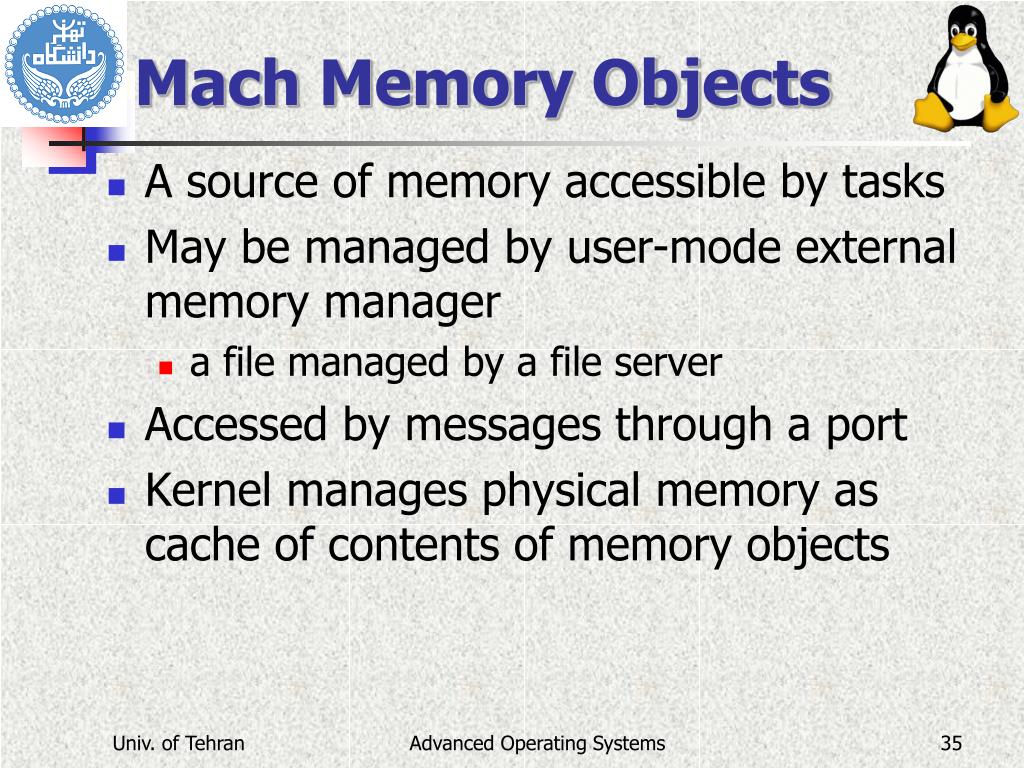 دانشگاه تهران

Mach Memory Objects

- A source of memory accessible by tasks
- May be managed by user-mode external memory manager
  - a file managed by a file server
- Accessed by messages through a port
- Kernel manages physical memory as cache of contents of memory objects

Univ. of Tehran    Advanced Operating Systems    35